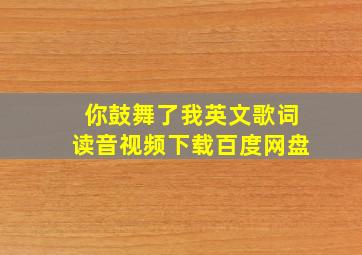 你鼓舞了我英文歌词
读音视频下载百度网盘